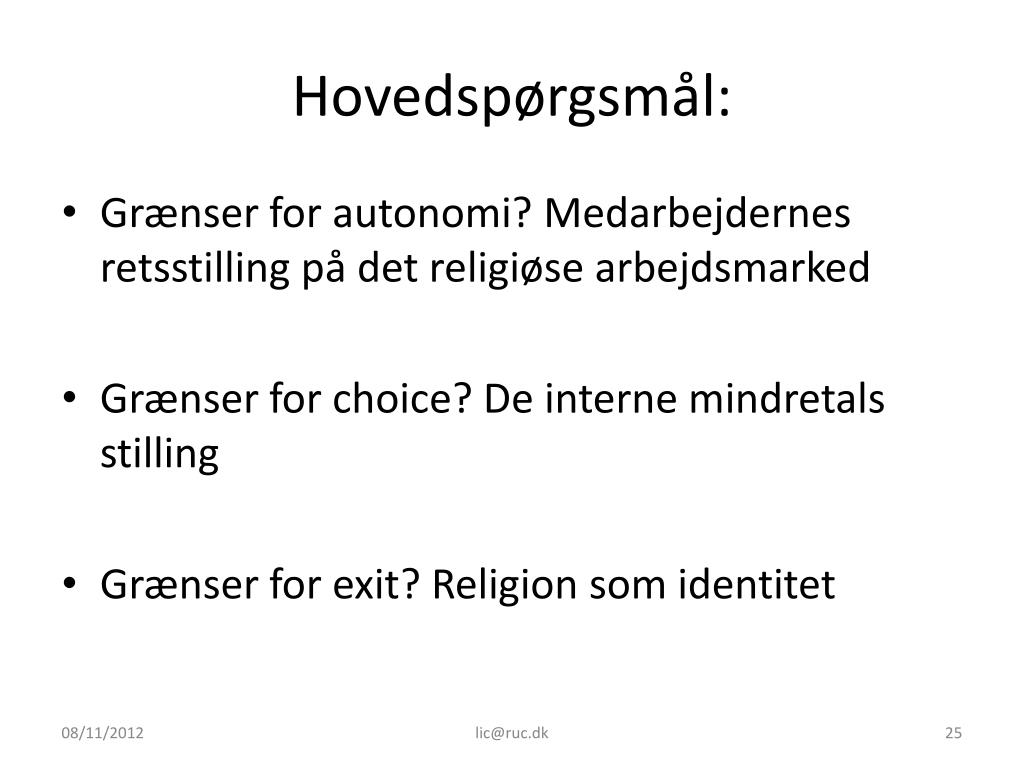 Hovedspørgsmål:

• Grænser for autonomi? Medarbejdernes retsstilling på det religiøse arbejdsmarked

• Grænser for choice? De interne mindretals stilling

• Grænser for exit? Religion som identitet

08/11/2012 lic@ruc.dk 25